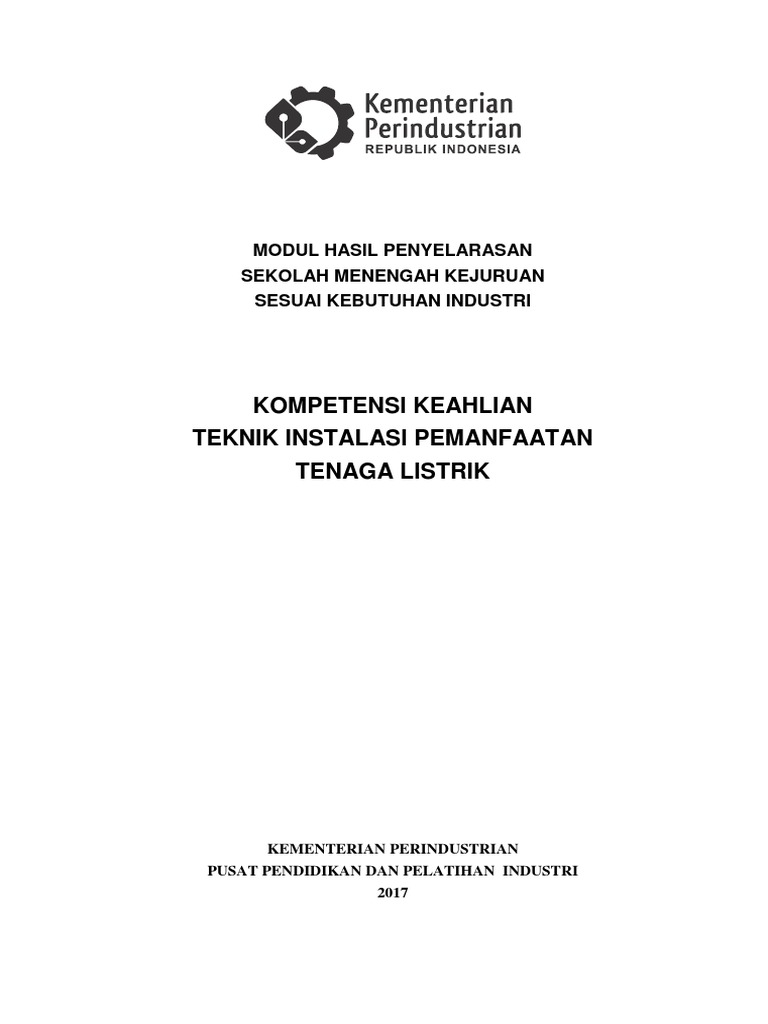 Kementerian
Perindustrian
REPUBLIK INDONESIA

MODUL HASIL PENYELARASAN
SEKOLAH MENENGAH KEJURUAN
SESUAI KEBUTUHAN INDUSTRI

KOMPETENSI KEAHLIAN
TEKNIK INSTALASI PEMANFAATAN
TENAGA LISTRIK

KEMENTERIAN PERINDUSTRIAN
PUSAT PENDIDIKAN DAN PELATIHAN INDUSTRI
2017